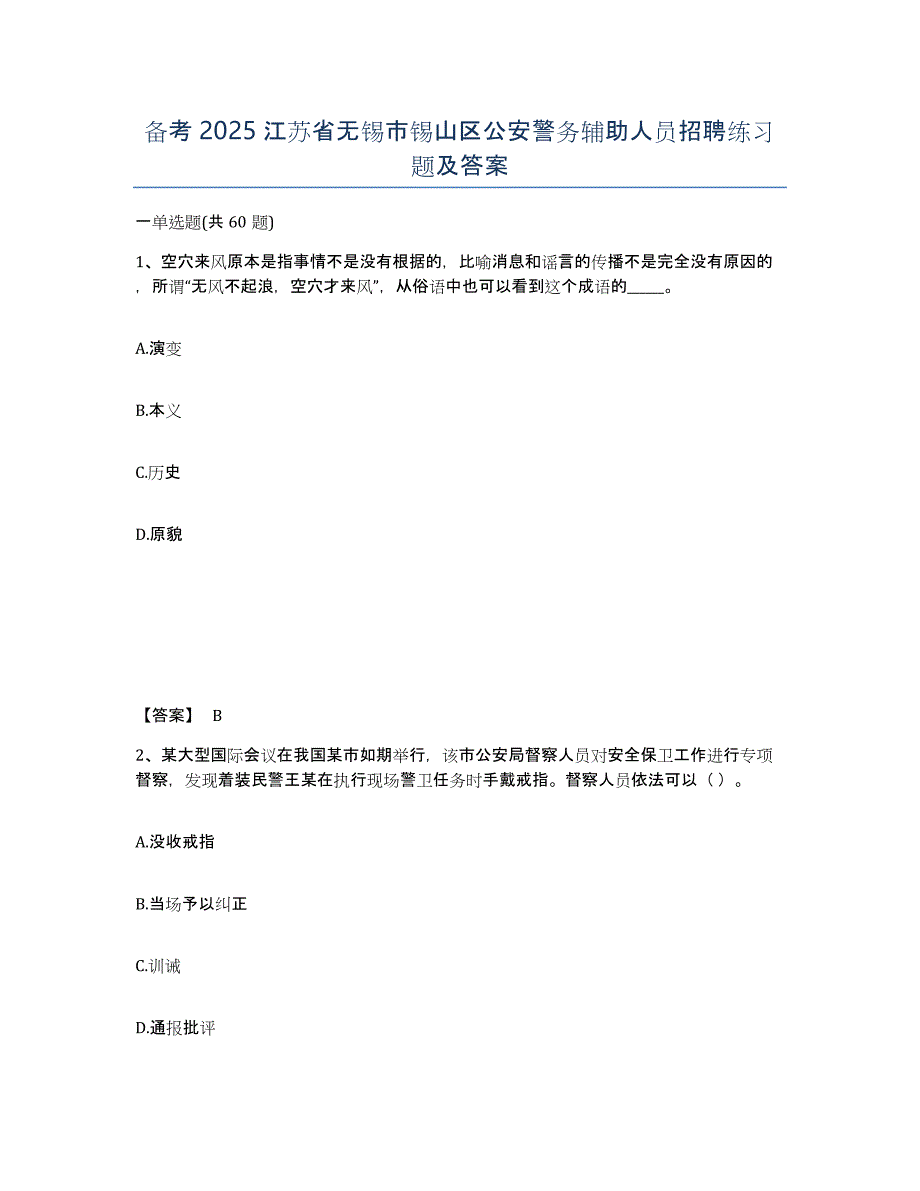 备考 2025 江苏省无锡市锡山区公安警务辅助人员招聘练习题及答案

一单选题(共 60 题)

1、空穴来风原本是指事情不是没有根据的，比喻消息和谣言的传播不是完全没有原因的，所谓“无风不起浪，空穴才来风”，从俗语中也可以看到这个成语的_____。

A.演变

B.本义

C.历史

D.原貌

【答案】 B

2、某大型国际会议在我国某市如期举行，该市公安局督察人员对安全保卫工作进行专项督察，发现着装民警王某在执行现场警卫任务时手戴戒指。督察人员依法可以（ ）。

A.没收戒指

B.当场予以纠正

C.训诫

D.通报批评